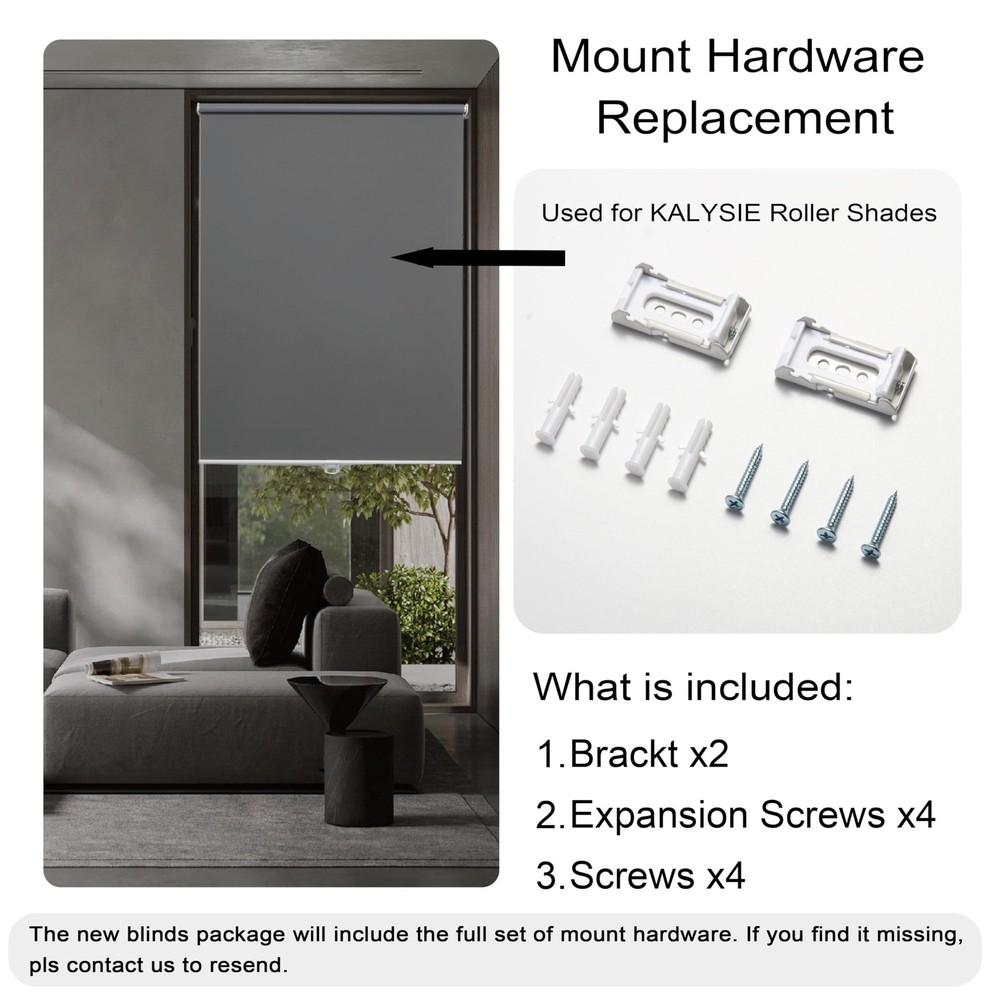 Mount Hardware Replacement

Used for KALYSIE Roller Shades

What is included:

1.Brackt x2

2.Expansion Screws x4

3.Screws x4

The new blinds package will include the full set of mount hardware. If you find it missing, pls contact us to resend.